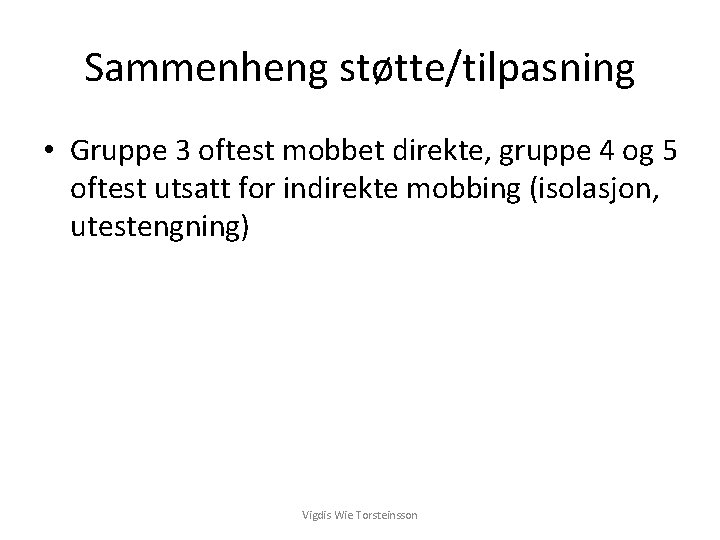 Sammenheng støtte/tilpasning

• Gruppe 3 oftest mobbet direkte, gruppe 4 og 5 oftest utsatt for indirekte mobbing (isolasjon, utestengning)

Vigdis Wie Torsteinsson